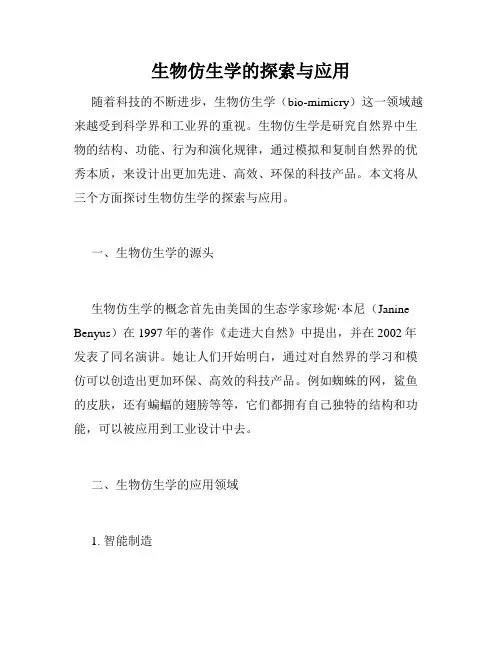 生物仿生学的探索与应用

随着科技的不断进步，生物仿生学（bio-mimicry）这一领域越来越受到科学界和工业界的重视。生物仿生学是研究自然界中生物的结构、功能、行为和演化规律，通过模拟和复制自然界的优秀本质，来设计出更加先进、高效、环保的科技产品。本文将从三个方面探讨生物仿生学的探索与应用。

一、生物仿生学的源头

生物仿生学的概念首先由美国的生态学家珍妮·本尼（Janine Benyus）在 1997 年的著作《走进大自然》中提出，并在 2002 年发表了同名演讲。她让人们开始明白，通过对自然界的学习和模仿可以创造出更加环保、高效的科技产品。例如蜘蛛的网，鲨鱼的皮肤，还有蝙蝠的翅膀等等，它们都拥有自己独特的结构和功能，可以被应用到工业设计中去。

二、生物仿生学的应用领域

1. 智能制造